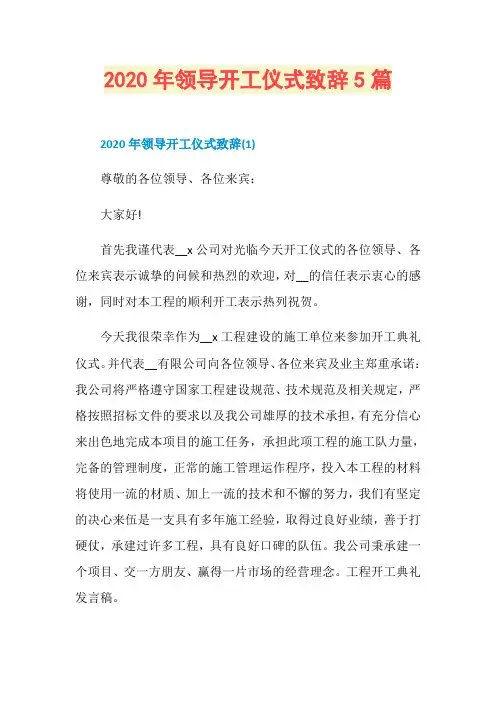 2020 年领导开工仪式致辞 5 篇

2020 年领导开工仪式致辞(1)

尊敬的各位领导、各位来宾：

大家好!

首先我谨代表__x 公司对光临今天开工仪式的各位领导、各位来宾表示诚挚的问候和热烈的欢迎，对__的信任表示衷心的感谢，同时对本工程的顺利开工表示热列祝贺。

今天我很荣幸作为__x 工程建设的施工单位来参加开工典礼仪式。并代表__有限公司向各位领导、各位来宾及业主郑重承诺：我公司将严格遵守国家工程建设规范、技术规范及相关规定，严格按照招标文件的要求以及我公司雄厚的技术承担，有充分信心来出色地完成本项目的施工任务，承担此项工程的施工队力量，完备的管理制度，正常的施工管理运作程序，投入本工程的材料将使用一流的材质、加上一流的技术和不懈的努力，我们有坚定的决心来伍是一支具有多年施工经验，取得过良好业绩，善于打硬仗，承建过许多工程，具有良好口碑的队伍。我公司秉承建一个项目、交一方朋友、赢得一片市场的经营理念。工程开工典礼发言稿。